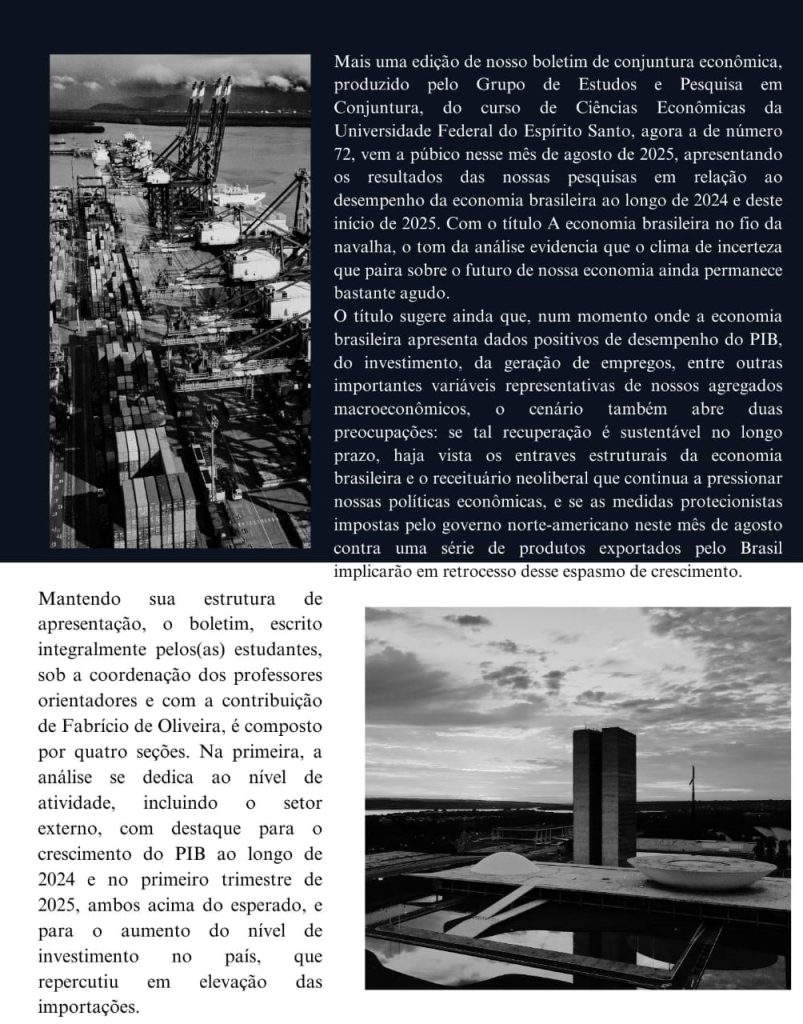 Mais uma edição de nosso boletim de conjuntura econômica, produzido pelo Grupo de Estudos e Pesquisa em Conjuntura, do curso de Ciências Econômicas da Universidade Federal do Espírito Santo, agora a de número 72, vem a púbico nesse mês de agosto de 2025, apresentando os resultados das nossas pesquisas em relação ao desempenho da economia brasileira ao longo de 2024 e deste início de 2025. Com o título A economia brasileira no fio da navalha, o tom da análise evidencia que o clima de incerteza que paira sobre o futuro de nossa economia ainda permanece bastante agudo.
O título sugere ainda que, num momento onde a economia brasileira apresenta dados positivos de desempenho do PIB, do investimento, da geração de empregos, entre outras importantes variáveis representativas de nossos agregados macroeconômicos, o cenário também abre duas preocupações: se tal recuperação é sustentável no longo prazo, haja vista os entraves estruturais da economia brasileira e o receituário neoliberal que continua a pressionar nossas políticas econômicas, e se as medidas protecionistas impostas pelo governo norte-americano neste mês de agosto contra uma série de produtos exportados pelo Brasil implicarão em retrocesso desse espasmo de crescimento.

Mantendo sua estrutura de apresentação, o boletim, escrito integralmente pelos(as) estudantes, sob a coordenação dos professores orientadores e com a contribuição de Fabrício de Oliveira, é composto por quatro seções. Na primeira, a análise se dedica ao nível de atividade, incluindo o setor externo, com destaque para o crescimento do PIB ao longo de 2024 e no primeiro trimestre de 2025, ambos acima do esperado, e para o aumento do nível de investimento no país, que repercutiu em elevação das importações.